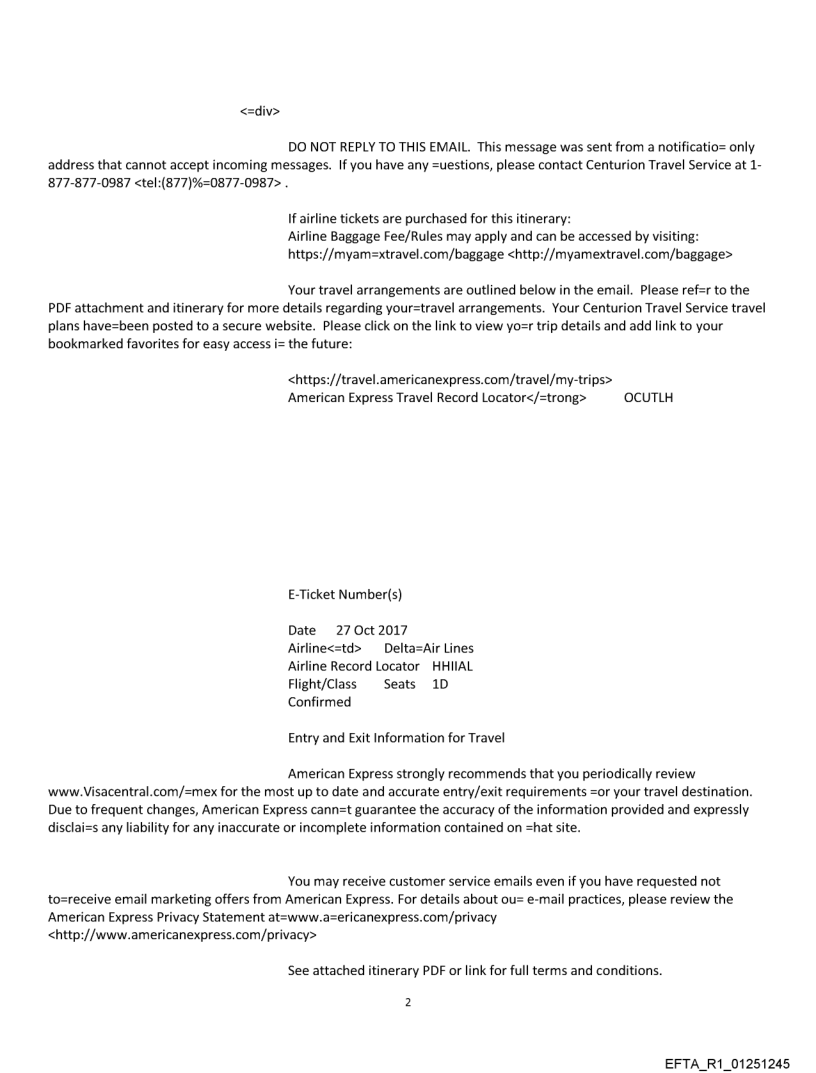 <=div>

DO NOT REPLY TO THIS EMAIL. This message was sent from a notificatio= only address that cannot accept incoming messages. If you have any =uestions, please contact Centurion Travel Service at 1-877-877-0987 <tel:(877)%=0877-0987> .

If airline tickets are purchased for this itinerary:
Airline Baggage Fee/Rules may apply and can be accessed by visiting:
https://myam=xtravel.com/baggage <http://myamextravel.com/baggage>

Your travel arrangements are outlined below in the email. Please ref=r to the PDF attachment and itinerary for more details regarding your=travel arrangements. Your Centurion Travel Service travel plans have=been posted to a secure website. Please click on the link to view yo=r trip details and add link to your bookmarked favorites for easy access i= the future:

<https://travel.americanexpress.com/travel/my-trips>
American Express Travel Record Locator</=trong> OCUTLH

E-Ticket Number(s)

Date 27 Oct 2017
Airline<=td> Delta=Air Lines
Airline Record Locator HHIIAL
Flight/Class Seats 1D
Confirmed

Entry and Exit Information for Travel

American Express strongly recommends that you periodically review www.Visacentral.com/=mex for the most up to date and accurate entry/exit requirements =or your travel destination. Due to frequent changes, American Express cann=t guarantee the accuracy of the information provided and expressly disclai=s any liability for any inaccurate or incomplete information contained on =hat site.

You may receive customer service emails even if you have requested not to=receive email marketing offers from American Express. For details about ou= e-mail practices, please review the American Express Privacy Statement at=www.a=ericanexpress.com/privacy <http://www.americanexpress.com/privacy>

See attached itinerary PDF or link for full terms and conditions.

2

EFTA_R1_01251245